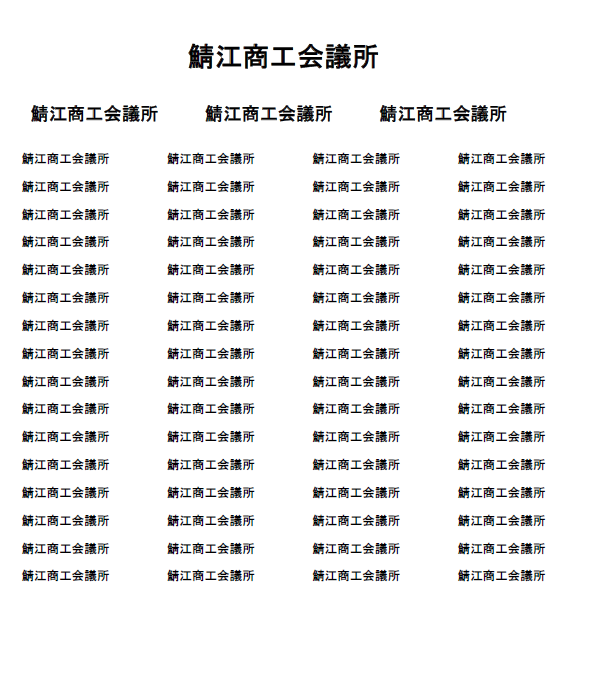 鯖江商工会議所

鯖江商工会議所 鯖江商工会議所 鯖江商工会議所

鯖江商工会議所 鯖江商工会議所 鯖江商工会議所 鯖江商工会議所
鯖江商工会議所 鯖江商工会議所 鯖江商工会議所 鯖江商工会議所
鯖江商工会議所 鯖江商工会議所 鯖江商工会議所 鯖江商工会議所
鯖江商工会議所 鯖江商工会議所 鯖江商工会議所 鯖江商工会議所
鯖江商工会議所 鯖江商工会議所 鯖江商工会議所 鯖江商工会議所
鯖江商工会議所 鯖江商工会議所 鯖江商工会議所 鯖江商工会議所
鯖江商工会議所 鯖江商工会議所 鯖江商工会議所 鯖江商工会議所
鯖江商工会議所 鯖江商工会議所 鯖江商工会議所 鯖江商工会議所
鯖江商工会議所 鯖江商工会議所 鯖江商工会議所 鯖江商工会議所
鯖江商工会議所 鯖江商工会議所 鯖江商工会議所 鯖江商工会議所
鯖江商工会議所 鯖江商工会議所 鯖江商工会議所 鯖江商工会議所
鯖江商工会議所 鯖江商工会議所 鯖江商工会議所 鯖江商工会議所
鯖江商工会議所 鯖江商工会議所 鯖江商工会議所 鯖江商工会議所
鯖江商工会議所 鯖江商工会議所 鯖江商工会議所 鯖江商工会議所
鯖江商工会議所 鯖江商工会議所 鯖江商工会議所 鯖江商工会議所
鯖江商工会議所 鯖江商工会議所 鯖江商工会議所 鯖江商工会議所